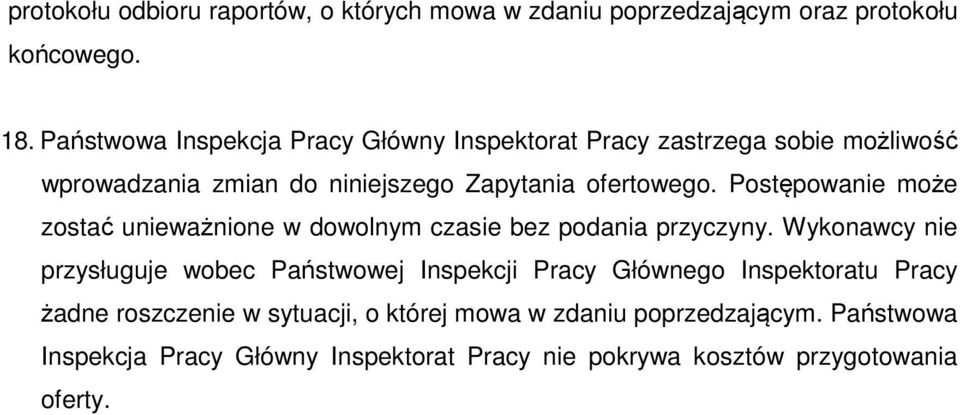 protokołu odbioru raportów, o których mowa w zdaniu poprzedzającym oraz protokołu końcowego.

18. Państwowa Inspekcja Pracy Główny Inspektorat Pracy zastrzega sobie możliwość wprowadzania zmian do niniejszego Zapytania ofertowego. Postępowanie może zostać unieważnione w dowolnym czasie bez podania przyczyny. Wykonawcy nie przysługuje wobec Państwowej Inspekcji Pracy Głównego Inspektoratu Pracy żadne roszczenie w sytuacji, o której mowa w zdaniu poprzedzającym. Państwowa Inspekcja Pracy Główny Inspektorat Pracy nie pokrywa kosztów przygotowania oferty.